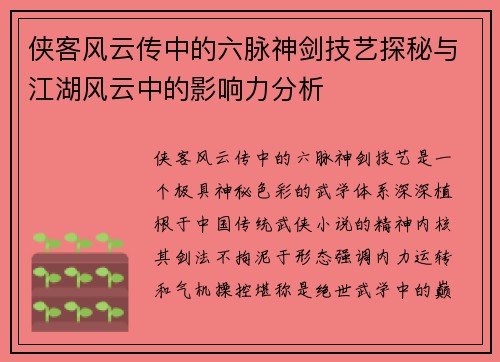 侠客风云传中的六脉神剑技艺探秘与江湖风云中的影响力分析

侠客风云传中的六脉神剑技艺是一个极具神秘色彩的武学体系深深植根于中国传统武侠小说的精神内核其剑法不拘泥于形态强调内力运转和气机操控堪称是绝世武学中的巅